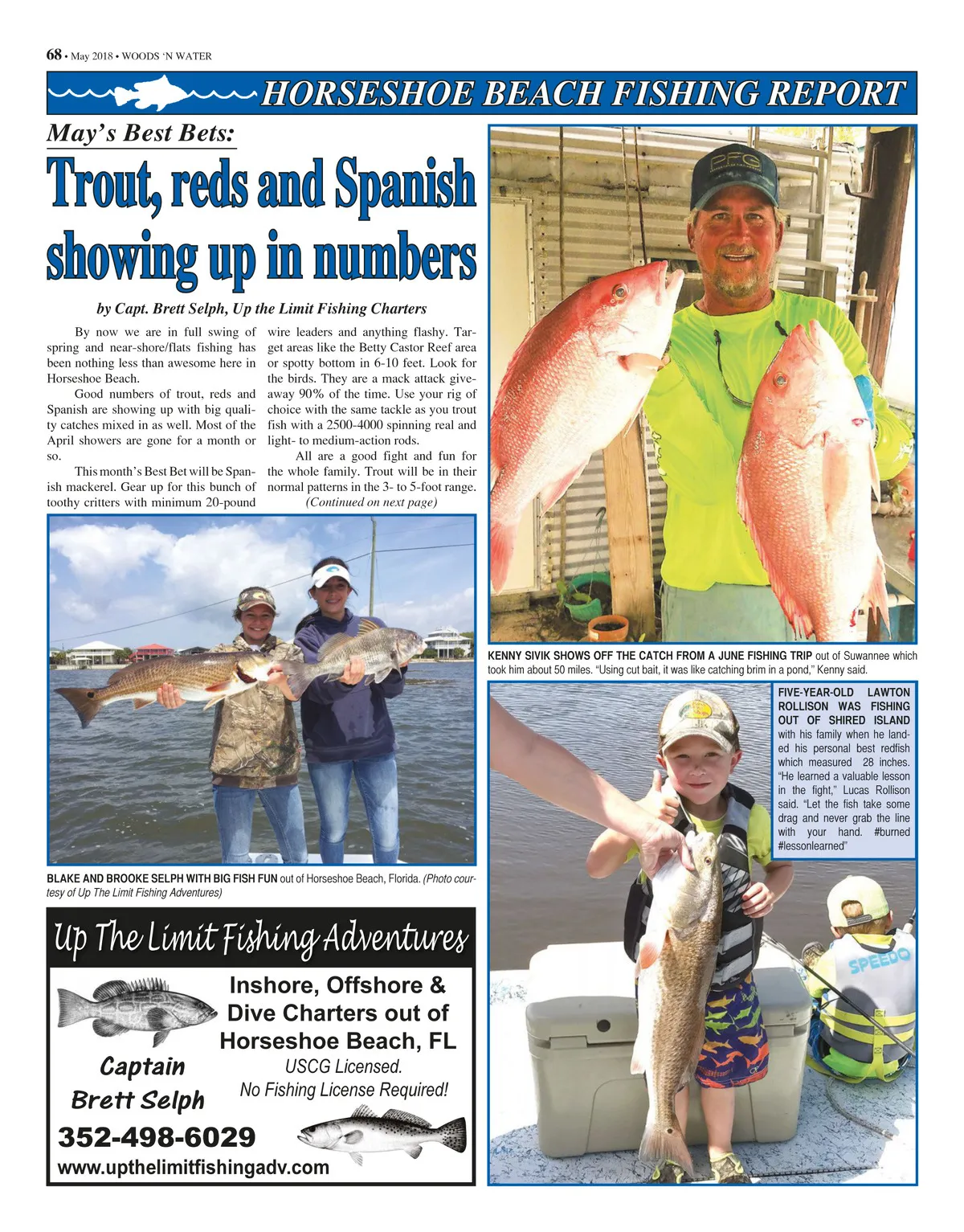 68 • May 2018 • WOODS 'N WATER

HORSESHOE BEACH FISHING REPORT

May's Best Bets:

Trout, reds and Spanish showing up in numbers

by Capt. Brett Selph, Up the Limit Fishing Charters

By now we are in full swing of spring and near-shore/flats fishing has been nothing less than awesome here in Horseshoe Beach.

Good numbers of trout, reds and Spanish are showing up with big quality catches mixed in as well. Most of the April showers are gone for a month or so.

This month's Best Bet will be Spanish mackerel. Gear up for this bunch of toothy critters with minimum 20-pound wire leaders and anything flashy. Target areas like the Betty Castor Reef area or spotty bottom in 6-10 feet. Look for the birds. They are a mack attack giveaway 90% of the time. Use your rig of choice with the same tackle as you trout fish with a 2500-4000 spinning real and light- to medium-action rods.

All are a good fight and fun for the whole family. Trout will be in their normal patterns in the 3- to 5-foot range.

(Continued on next page)

PFG

KENNY SIVIK SHOWS OFF THE CATCH FROM A JUNE FISHING TRIP out of Suwannee which took him about 50 miles. "Using cut bait, it was like catching brim in a pond," Kenny said.

BLAKE AND BROOKE SELPH WITH BIG FISH FUN out of Horseshoe Beach, Florida. (Photo courtesy of Up The Limit Fishing Adventures)

FIVE-YEAR-OLD LAWTON ROLLISON WAS FISHING OUT OF SHIRED ISLAND with his family when he landed his personal best redfish which measured 28 inches. "He learned a valuable lesson in the fight," Lucas Rollison said. "Let the fish take some drag and never grab the line with your hand. #burned #lessonlearned"

SPEEDO

Up The Limit Fishing Adventures

Inshore, Offshore & Dive Charters out of Horseshoe Beach, FL

USCG Licensed.
No Fishing License Required!

Captain Brett Selph

352-498-6029

www.upthelimitfishingadv.com